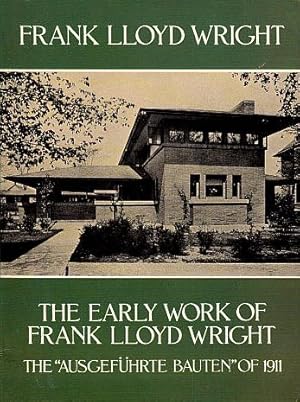 FRANK LLOYD WRIGHT

THE EARLY WORK OF FRANK LLOYD WRIGHT

THE "AUSGEFÜHRTE BAUTEN" OF 1911